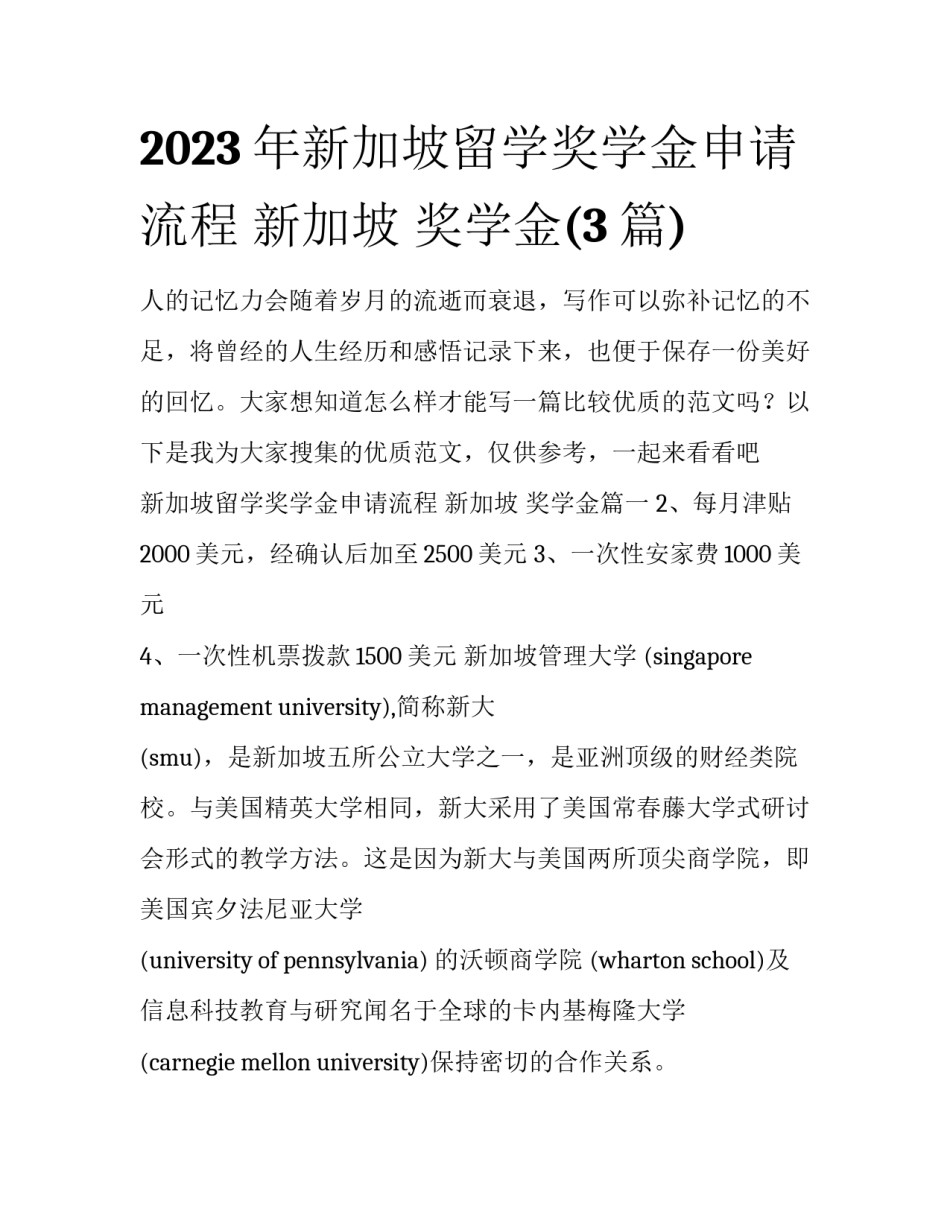 2023 年新加坡留学奖学金申请流程 新加坡 奖学金(3 篇)

人的记忆力会随着岁月的流逝而衰退，写作可以弥补记忆的不足，将曾经的人生经历和感悟记录下来，也便于保存一份美好的回忆。大家想知道怎么样才能写一篇比较优质的范文吗？以下是我为大家搜集的优质范文，仅供参考，一起来看看吧

新加坡留学奖学金申请流程 新加坡 奖学金篇一 2、每月津贴 2000 美元，经确认后加至 2500 美元 3、一次性安家费 1000 美元

4、一次性机票拨款 1500 美元 新加坡管理大学 (singapore management university),简称新大

(smu)，是新加坡五所公立大学之一，是亚洲顶级的财经类院校。与美国精英大学相同，新大采用了美国常春藤大学式研讨会形式的教学方法。这是因为新大与美国两所顶尖商学院，即美国宾夕法尼亚大学

(university of pennsylvania) 的沃顿商学院 (wharton school)及信息科技教育与研究闻名于全球的卡内基梅隆大学

(carnegie mellon university)保持密切的合作关系。